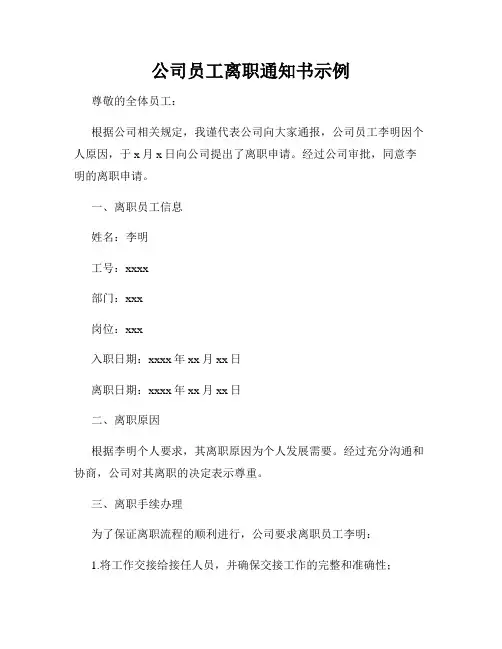 公司员工离职通知书示例

尊敬的全体员工：

根据公司相关规定，我谨代表公司向大家通报，公司员工李明因个人原因，于 x 月 x 日向公司提出了离职申请。经过公司审批，同意李明的离职申请。

一、离职员工信息

姓名：李明

工号：xxxx

部门：xxx

岗位：xxx

入职日期：xxxx 年 xx 月 xx 日

离职日期：xxxx 年 xx 月 xx 日

二、离职原因

根据李明个人要求，其离职原因为个人发展需要。经过充分沟通和协商，公司对其离职的决定表示尊重。

三、离职手续办理

为了保证离职流程的顺利进行，公司要求离职员工李明：

1.将工作交接给接任人员，并确保交接工作的完整和准确性；